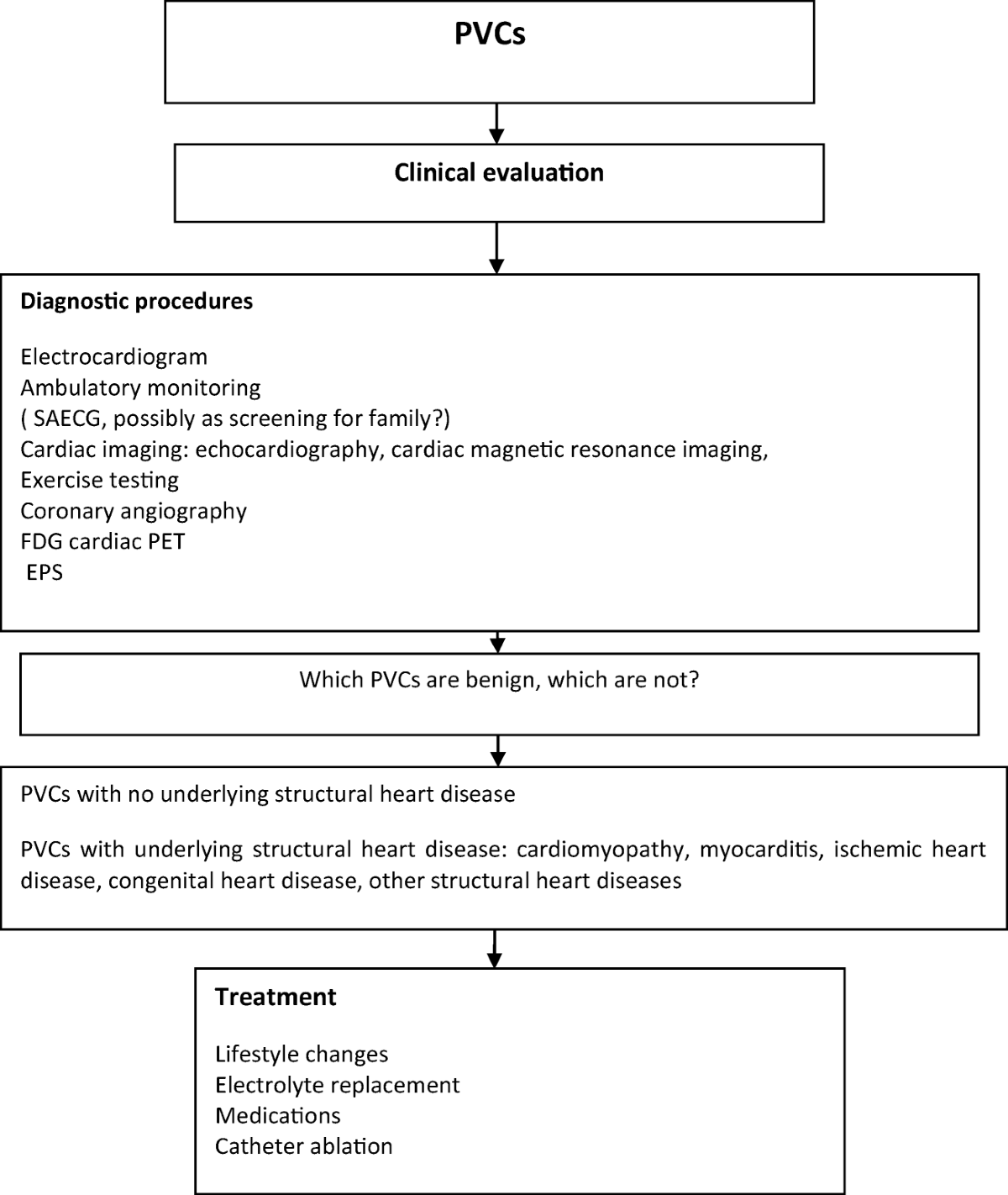 PVCs

Clinical evaluation

Diagnostic procedures

Electrocardiogram
Ambulatory monitoring
( SAECG, possibly as screening for family?)
Cardiac imaging: echocardiography, cardiac magnetic resonance imaging,
Exercise testing
Coronary angiography
FDG cardiac PET
EPS

Which PVCs are benign, which are not?

PVCs with no underlying structural heart disease

PVCs with underlying structural heart disease: cardiomyopathy, myocarditis, ischemic heart disease, congenital heart disease, other structural heart diseases

Treatment

Lifestyle changes
Electrolyte replacement
Medications
Catheter ablation